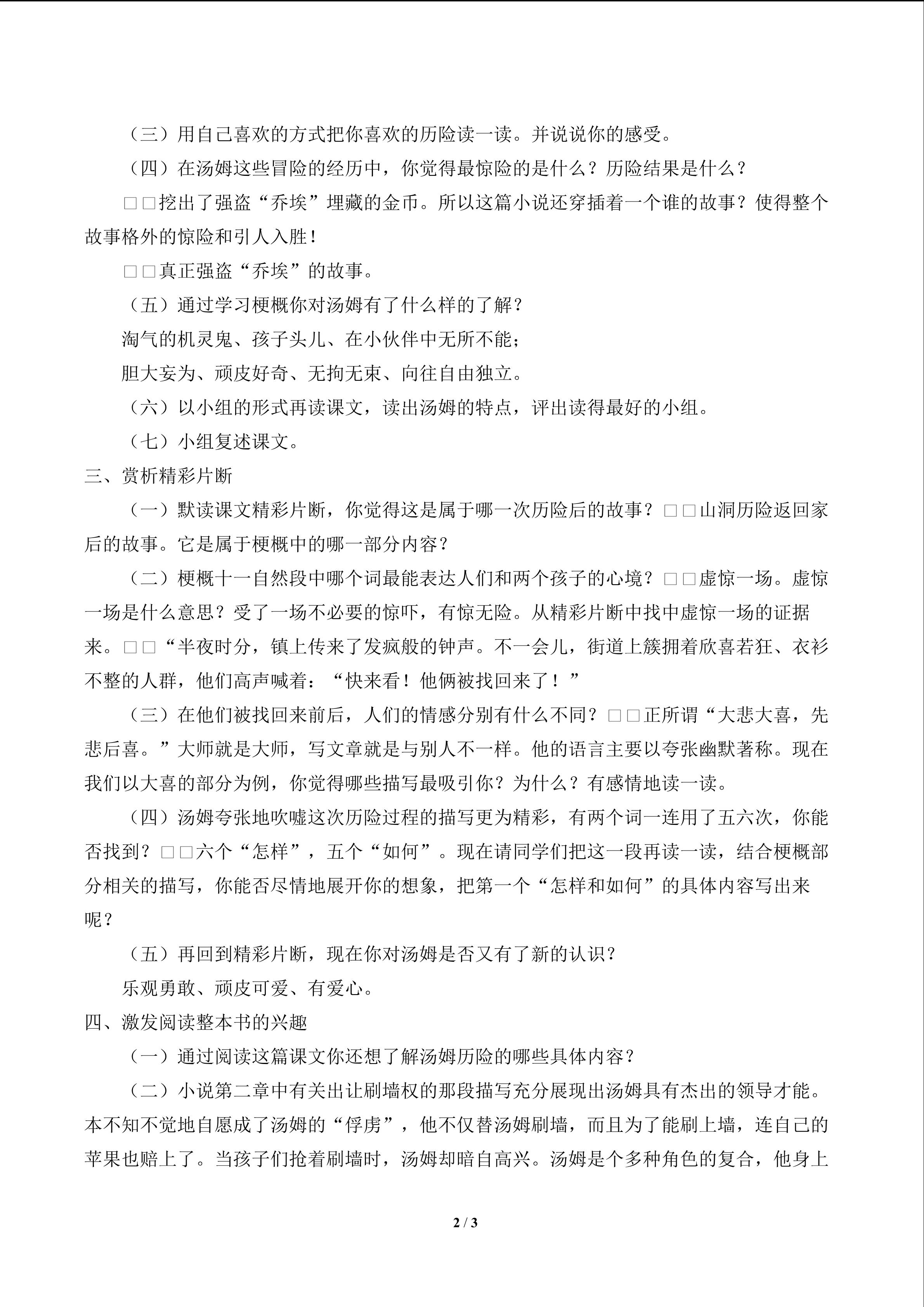 （三）用自己喜欢的方式把你喜欢的历险读一读。并说说你的感受。

（四）在汤姆这些冒险的经历中，你觉得最惊险的是什么？历险结果是什么？

□□挖出了强盗“乔埃”埋藏的金币。所以这篇小说还穿插着一个谁的故事？使得整个故事格外的惊险和引人入胜！

□□真正强盗“乔埃”的故事。

（五）通过学习梗概你对汤姆有了什么样的了解？

淘气的机灵鬼、孩子头儿、在小伙伴中无所不能；

胆大妄为、顽皮好奇、无拘无束、向往自由独立。

（六）以小组的形式再读课文，读出汤姆的特点，评出读得最好的小组。

（七）小组复述课文。

三、赏析精彩片断

（一）默读课文精彩片断，你觉得这是属于哪一次历险后的故事？□□山洞历险返回家后的故事。它是属于梗概中的哪一部分内容？

（二）梗概十一自然段中哪个词最能表达人们和两个孩子的心境？□□虚惊一场。虚惊一场是什么意思？受了一场不必要的惊吓，有惊无险。从精彩片断中找中虚惊一场的证据来。□□“半夜时分，镇上传来了发疯般的钟声。不一会儿，街道上簇拥着欣喜若狂、衣衫不整的人群，他们高声喊着：“快来看！他俩被找回来了！”

（三）在他们被找回来前后，人们的情感分别有什么不同？□□正所谓“大悲大喜，先悲后喜。”大师就是大师，写文章就是与别人不一样。他的语言主要以夸张幽默著称。现在我们以大喜的部分为例，你觉得哪些描写最吸引你？为什么？有感情地读一读。

（四）汤姆夸张地吹嘘这次历险过程的描写更为精彩，有两个词一连用了五六次，你能否找到？□□六个“怎样”，五个“如何”。现在请同学们把这一段再读一读，结合梗概部分相关的描写，你能否尽情地展开你的想象，把第一个“怎样和如何”的具体内容写出来呢？

（五）再回到精彩片断，现在你对汤姆是否又有了新的认识？

乐观勇敢、顽皮可爱、有爱心。

四、激发阅读整本书的兴趣

（一）通过阅读这篇课文你还想了解汤姆历险的哪些具体内容？

（二）小说第二章中有关出让刷墙权的那段描写充分展现出汤姆具有杰出的领导才能。本不知不觉地自愿成了汤姆的“俘虏”，他不仅替汤姆刷墙，而且为了能刷上墙，连自己的苹果也赔上了。当孩子们抢着刷墙时，汤姆却暗自高兴。汤姆是个多种角色的复合，他身上

2 / 3